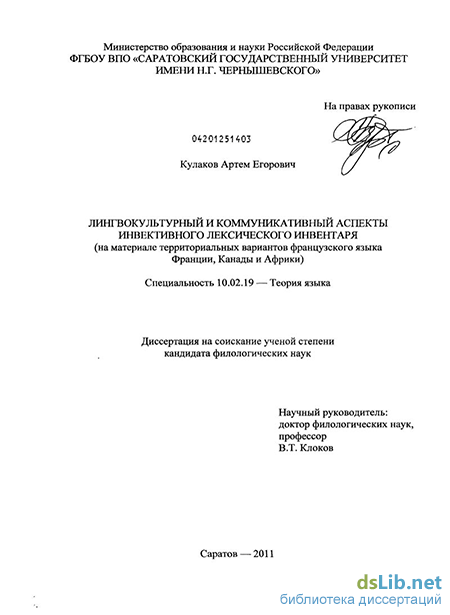 Министерство образования и науки Российской Федерации
ФГБОУ ВПО «САРАТОВСКИЙ ГОСУДАРСТВЕННЫЙ УНИВЕРСИТЕТ ИМЕНИ Н.Г. ЧЕРНЫШЕВСКОГО»

На правах рукописи

04201251403

Кулаков Артем Егорович

ЛИНГВОКУЛЬТУРНЫЙ И КОММУНИКАТИВНЫЙ АСПЕКТЫ ИНВЕКТИВНОГО ЛЕКСИЧЕСКОГО ИНВЕНТАРЯ
(на материале территориальных вариантов французского языка Франции, Канады и Африки)

Специальность 10.02.19 — Теория языка

Диссертация на соискание ученой степени кандидата филологических наук

Научный руководитель:
доктор филологических наук,
профессор
В.Т. Клоков

Саратов — 2011

dsLib.net
библиотека диссертаций